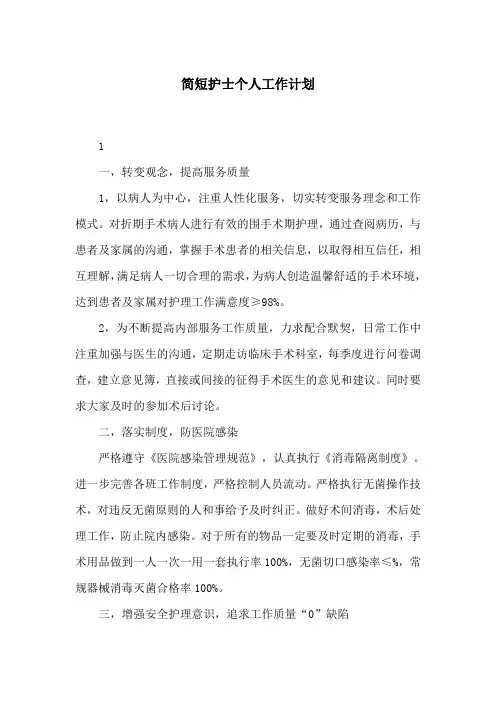 简短护士个人工作计划

1

一，转变观念，提高服务质量

1，以病人为中心，注重人性化服务，切实转变服务理念和工作模式。对折期手术病人进行有效的围手术期护理，通过查阅病历，与患者及家属的沟通，掌握手术患者的相关信息，以取得相互信任，相互理解，满足病人一切合理的需求，为病人创造温馨舒适的手术环境，达到患者及家属对护理工作满意度≥98%。

2，为不断提高内部服务工作质量，力求配合默契，日常工作中注重加强与医生的沟通，定期走访临床手术科室，每季度进行问卷调查，建立意见簿，直接或间接的征得手术医生的意见和建议。同时要求大家及时的参加术后讨论。

二，落实制度，防医院感染

严格遵守《医院感染管理规范》，认真执行《消毒隔离制度》。进一步完善各班工作制度，严格控制人员流动。严格执行无菌操作技术，对违反无菌原则的人和事给予及时纠正。做好术间消毒，术后处理工作，防止院内感染。对于所有的物品一定要及时定期的消毒，手术用品做到一人一次一用一套执行率100%，无菌切口感染率≤%，常规器械消毒灭菌合格率100%。

三，增强安全护理意识，追求工作质量“0”缺陷